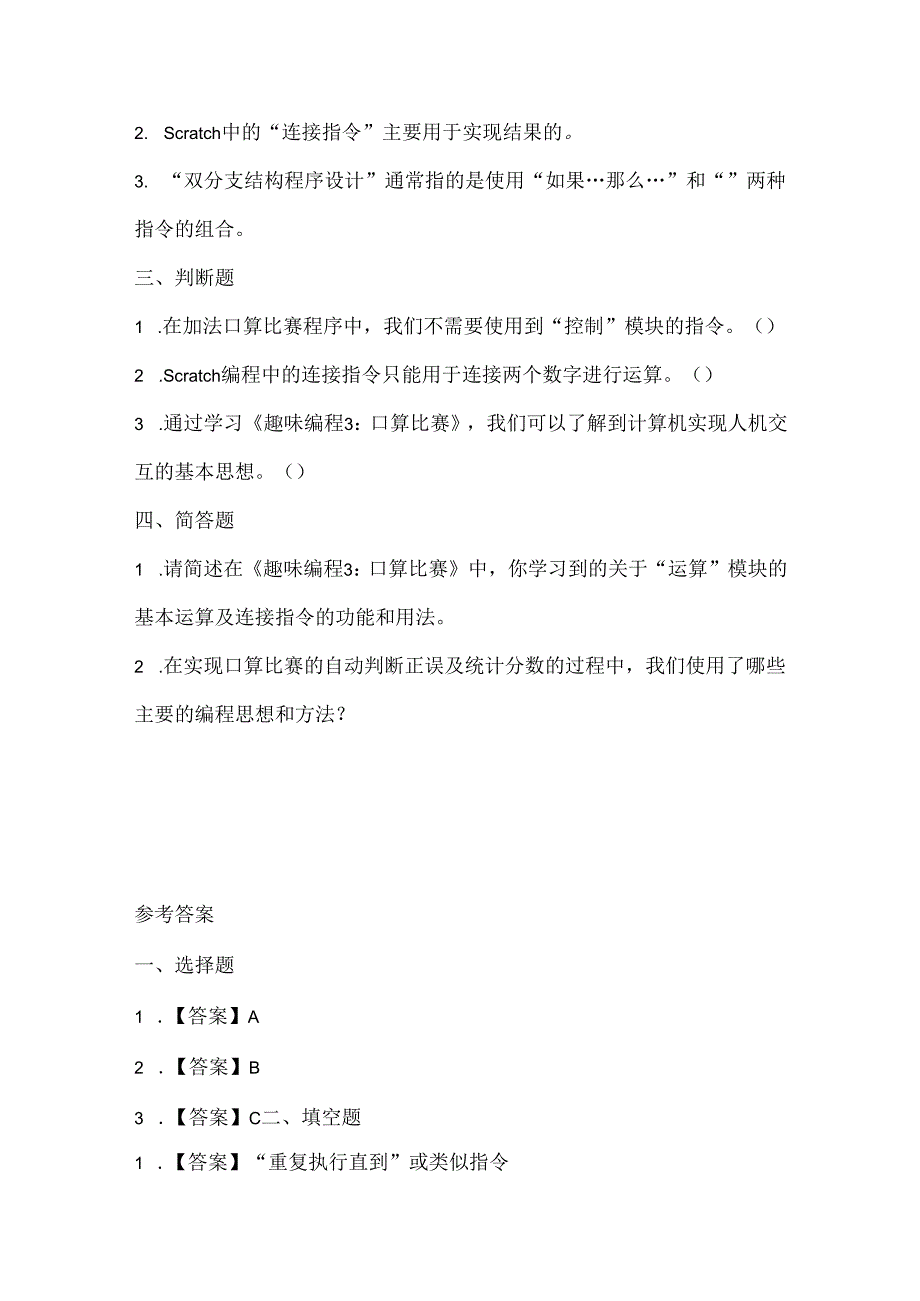 2. Scratch中的“连接指令”主要用于实现结果的。

3. “双分支结构程序设计”通常指的是使用“如果…那么…”和“”两种指令的组合。

三、判断题

1 .在加法口算比赛程序中，我们不需要使用到“控制”模块的指令。（）

2 .Scratch编程中的连接指令只能用于连接两个数字进行运算。（）

3 .通过学习《趣味编程3：口算比赛》，我们可以了解到计算机实现人机交互的基本思想。（）

四、简答题

1 .请简述在《趣味编程3：口算比赛》中，你学习到的关于“运算”模块的基本运算及连接指令的功能和用法。

2 .在实现口算比赛的自动判断正误及统计分数的过程中，我们使用了哪些主要的编程思想和方法？

参考答案

一、选择题

1 .【答案】A

2 .【答案】B

3 .【答案】C二、填空题

1 .【答案】“重复执行直到”或类似指令